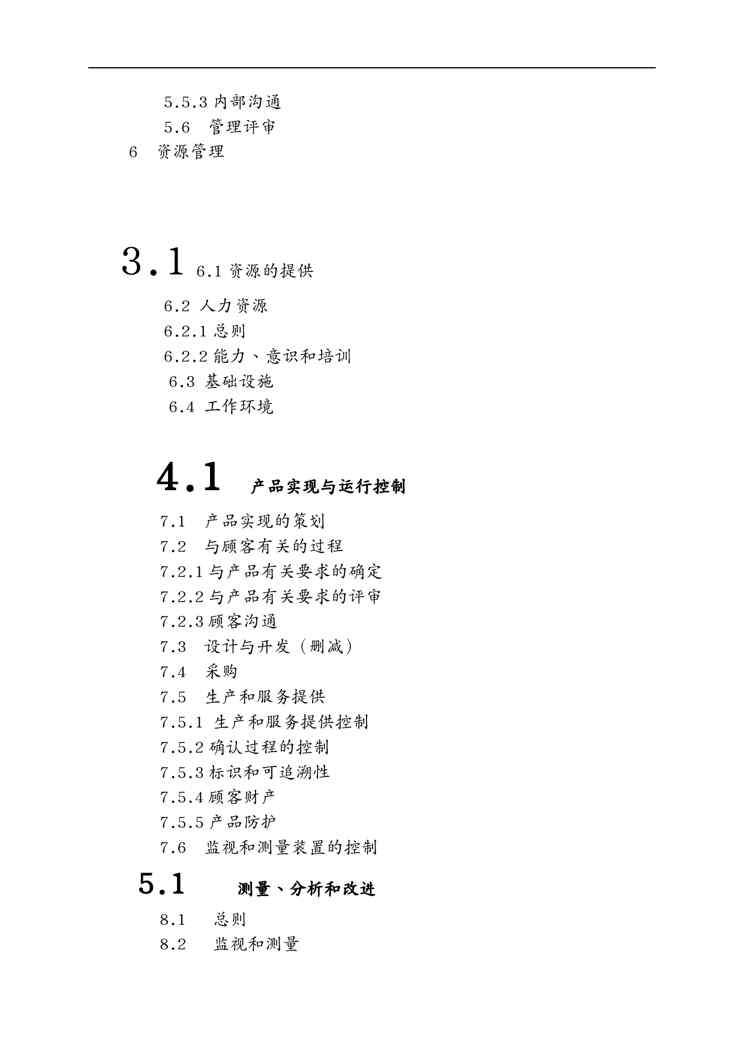 5.5.3 内部沟通
5.6 管理评审
6 资源管理

3.1 6.1 资源的提供
6.2 人力资源
6.2.1 总则
6.2.2 能力、意识和培训
6.3 基础设施
6.4 工作环境

4.1 产品实现与运行控制
7.1 产品实现的策划
7.2 与顾客有关的过程
7.2.1 与产品有关要求的确定
7.2.2 与产品有关要求的评审
7.2.3 顾客沟通
7.3 设计与开发（删减）
7.4 采购
7.5 生产和服务提供
7.5.1 生产和服务提供控制
7.5.2 确认过程的控制
7.5.3 标识和可追溯性
7.5.4 顾客财产
7.5.5 产品防护
7.6 监视和测量装置的控制

5.1 测量、分析和改进
8.1 总则
8.2 监视和测量